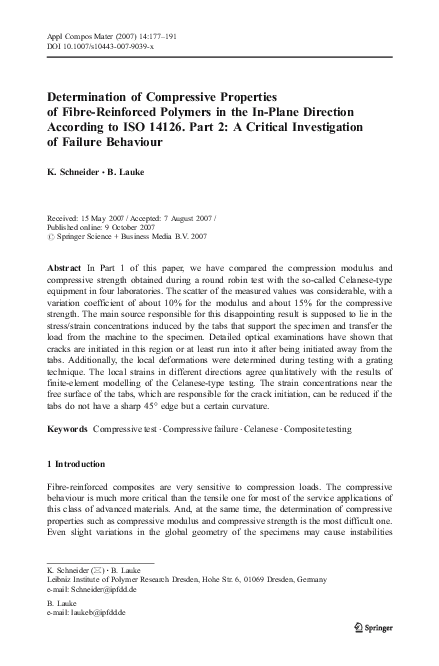 Appl Compos Mater (2007) 14:177–191
DOI 10.1007/s10443-007-9039-x

Determination of Compressive Properties of Fibre-Reinforced Polymers in the In-Plane Direction According to ISO 14126. Part 2: A Critical Investigation of Failure Behaviour

K. Schneider · B. Lauke

Received: 15 May 2007 / Accepted: 7 August 2007 / Published online: 9 October 2007
© Springer Science + Business Media B.V. 2007

Abstract In Part 1 of this paper, we have compared the compression modulus and compressive strength obtained during a round robin test with the so-called Celanese-type equipment in four laboratories. The scatter of the measured values was considerable, with a variation coefficient of about 10% for the modulus and about 15% for the compressive strength. The main source responsible for this disappointing result is supposed to lie in the stress/strain concentrations induced by the tabs that support the specimen and transfer the load from the machine to the specimen. Detailed optical examinations have shown that cracks are initiated in this region or at least run into it after being initiated away from the tabs. Additionally, the local deformations were determined during testing with a grating technique. The local strains in different directions agree qualitatively with the results of finite-element modelling of the Celanese-type testing. The strain concentrations near the free surface of the tabs, which are responsible for the crack initiation, can be reduced if the tabs do not have a sharp 45° edge but a certain curvature.

Keywords Compressive test · Compressive failure · Celanese · Composite testing

1 Introduction

Fibre-reinforced composites are very sensitive to compression loads. The compressive behaviour is much more critical than the tensile one for most of the service applications of this class of advanced materials. And, at the same time, the determination of compressive properties such as compressive modulus and compressive strength is the most difficult one. Even slight variations in the global geometry of the specimens may cause instabilities

K. Schneider (✉) · B. Lauke
Leibniz Institute of Polymer Research Dresden, Hohe Str. 6, 01069 Dresden, Germany
e-mail: Schneider@ipfdd.de

B. Lauke
e-mail: laukeb@ipfdd.de

Springer